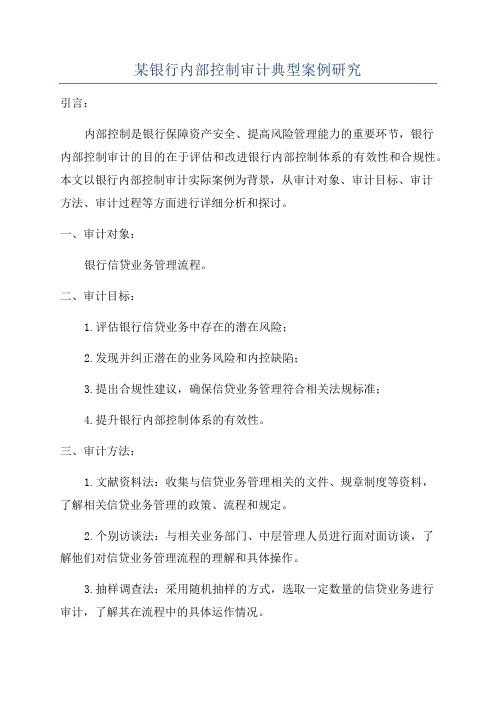 某银行内部控制审计典型案例研究

引言：

内部控制是银行保障资产安全、提高风险管理能力的重要环节，银行内部控制审计的目的在于评估和改进银行内部控制体系的有效性和合规性。本文以银行内部控制审计实际案例为背景，从审计对象、审计目标、审计方法、审计过程等方面进行详细分析和探讨。

一、审计对象：

银行信贷业务管理流程。

二、审计目标：

1.评估银行信贷业务中存在的潜在风险；

2.发现并纠正潜在的业务风险和内控缺陷；

3.提出合规性建议，确保信贷业务管理符合相关法规标准；

4.提升银行内部控制体系的有效性。

三、审计方法：

1.文献资料法：收集与信贷业务管理相关的文件、规章制度等资料，了解相关信贷业务管理的政策、流程和规定。

2.个别访谈法：与相关业务部门、中层管理人员进行面对面访谈，了解他们对信贷业务管理流程的理解和具体操作。

3.抽样调查法：采用随机抽样的方式，选取一定数量的信贷业务进行审计，了解其在流程中的具体运作情况。